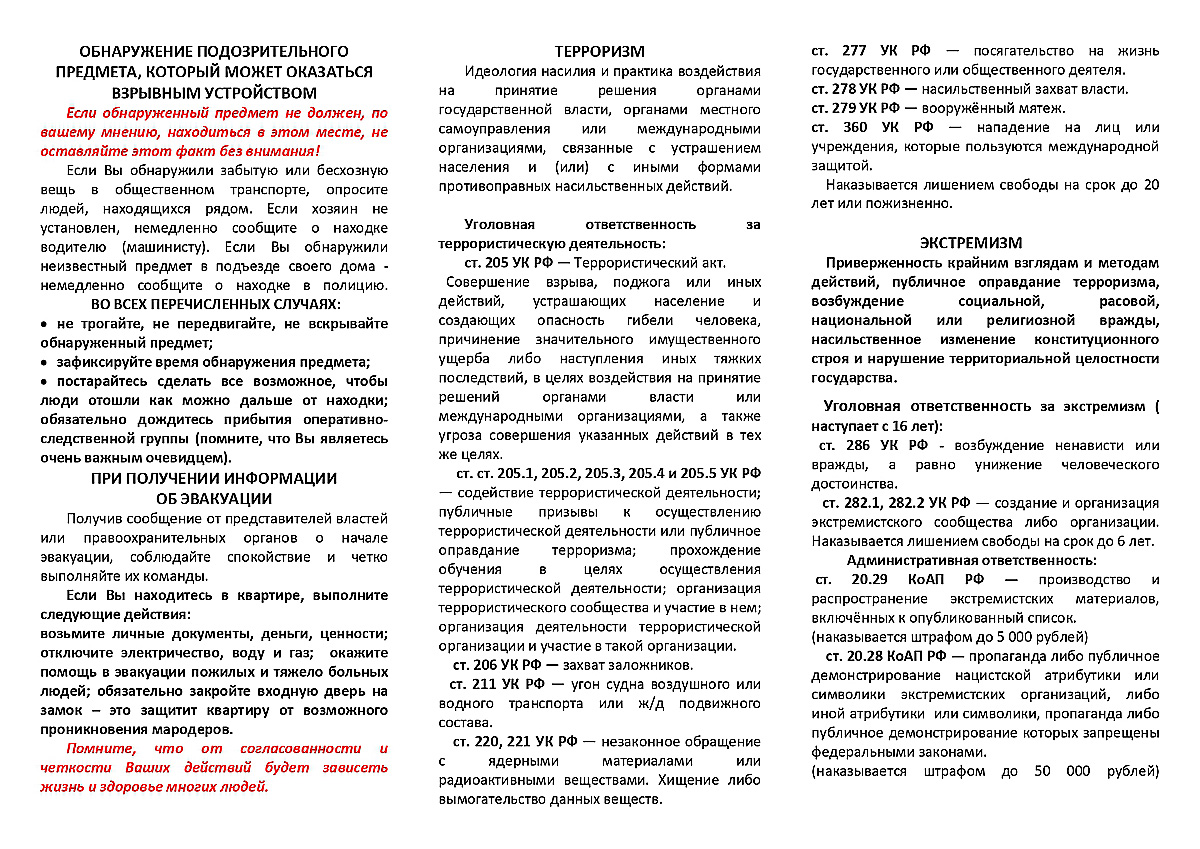 ОБНАРУЖЕНИЕ ПОДОЗРИТЕЛЬНОГО ПРЕДМЕТА, КОТОРЫЙ МОЖЕТ ОКАЗАТЬСЯ ВЗРЫВНЫМ УСТРОЙСТВОМ

Если обнаруженный предмет не должен, по вашему мнению, находиться в этом месте, не оставляйте этот факт без внимания!

Если Вы обнаружили забытую или бесхозную вещь в общественном транспорте, опросите людей, находящихся рядом. Если хозяин не установлен, немедленно сообщите о находке водителю (машинисту). Если Вы обнаружили неизвестный предмет в подъезде своего дома - немедленно сообщите о находке в полицию.

ВО ВСЕХ ПЕРЕЧИСЛЕННЫХ СЛУЧАЯХ:

• не трогайте, не передвигайте, не вскрывайте обнаруженный предмет;
• зафиксируйте время обнаружения предмета;
• постарайтесь сделать все возможное, чтобы люди отошли как можно дальше от находки; обязательно дождитесь прибытия оперативно-следственной группы (помните, что Вы являетесь очень важным очевидцем).

ПРИ ПОЛУЧЕНИИ ИНФОРМАЦИИ ОБ ЭВАКУАЦИИ

Получив сообщение от представителей властей или правоохранительных органов о начале эвакуации, соблюдайте спокойствие и четко выполняйте их команды.

Если Вы находитесь в квартире, выполните следующие действия:
возьмите личные документы, деньги, ценности; отключите электричество, воду и газ; окажите помощь в эвакуации пожилых и тяжело больных людей; обязательно закройте входную дверь на замок – это защитит квартиру от возможного проникновения мародеров.

Помните, что от согласованности и четкости Ваших действий будет зависеть жизнь и здоровье многих людей.

ТЕРРОРИЗМ

Идеология насилия и практика воздействия на принятие решения органами государственной власти, органами местного самоуправления или международными организациями, связанные с устрашением населения и (или) с иными формами противоправных насильственных действий.

Уголовная ответственность за террористическую деятельность:

ст. 205 УК РФ — Террористический акт.
Совершение взрыва, поджога или иных действий, устрашающих население и создающих опасность гибели человека, причинение значительного имущественного ущерба либо наступления иных тяжких последствий, в целях воздействия на принятие решений органами власти или международными организациями, а также угроза совершения указанных действий в тех же целях.

ст. ст. 205.1, 205.2, 205.3, 205.4 и 205.5 УК РФ — содействие террористической деятельности; публичные призывы к осуществлению террористической деятельности или публичное оправдание терроризма; прохождение обучения в целях осуществления террористической деятельности; организация террористического сообщества и участие в нем; организация деятельности террористической организации и участие в такой организации.

ст. 206 УК РФ — захват заложников.

ст. 211 УК РФ — угон судна воздушного или водного транспорта или ж/д подвижного состава.

ст. 220, 221 УК РФ — незаконное обращение с ядерными материалами или радиоактивными веществами. Хищение либо вымогательство данных веществ.

ст. 277 УК РФ — посягательство на жизнь государственного или общественного деятеля.
ст. 278 УК РФ — насильственный захват власти.
ст. 279 УК РФ — вооружённый мятеж.
ст. 360 УК РФ — нападение на лиц или учреждения, которые пользуются международной защитой.

Наказывается лишением свободы на срок до 20 лет или пожизненно.

ЭКСТРЕМИЗМ

Приверженность крайним взглядам и методам действий, публичное оправдание терроризма, возбуждение социальной, расовой, национальной или религиозной вражды, насильственное изменение конституционного строя и нарушение территориальной целостности государства.

Уголовная ответственность за экстремизм ( наступает с 16 лет):

ст. 286 УК РФ - возбуждение ненависти или вражды, а равно унижение человеческого достоинства.

ст. 282.1, 282.2 УК РФ — создание и организация экстремистского сообщества либо организации. Наказывается лишением свободы на срок до 6 лет.

Административная ответственность:

ст. 20.29 КоАП РФ — производство и распространение экстремистских материалов, включённых к опубликованный список.
(наказывается штрафом до 5 000 рублей)

ст. 20.28 КоАП РФ — пропаганда либо публичное демонстрирование нацистской атрибутики или символики экстремистских организаций, либо иной атрибутики или символики, пропаганда либо публичное демонстрирование которых запрещены федеральными законами.
(наказывается штрафом до 50 000 рублей)